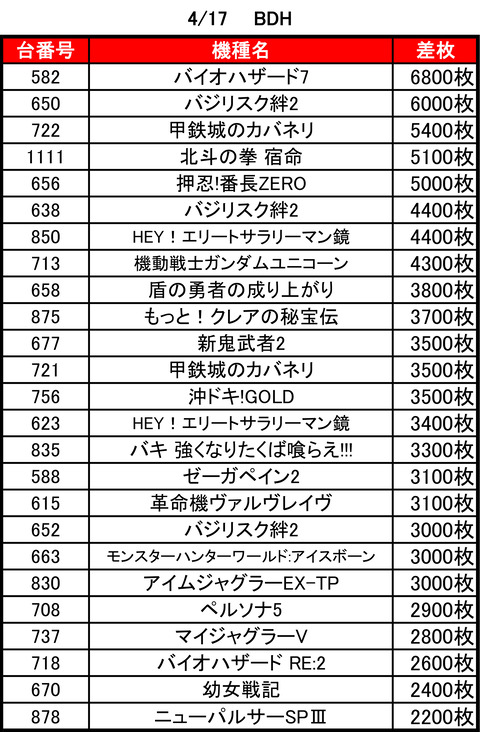 4/17 BDH

| 台番号 | 機種名 | 差枚 |
|---|---|---|
| 582 | バイオハザード7 | 6800枚 |
| 650 | バジリスク絆2 | 6000枚 |
| 722 | 甲鉄城のカバネリ | 5400枚 |
| 1111 | 北斗の拳 宿命 | 5100枚 |
| 656 | 押忍!番長ZERO | 5000枚 |
| 638 | バジリスク絆2 | 4400枚 |
| 850 | HEY！エリートサラリーマン鏡 | 4400枚 |
| 713 | 機動戦士ガンダムユニコーン | 4300枚 |
| 658 | 盾の勇者の成り上がり | 3800枚 |
| 875 | もっと！クレアの秘宝伝 | 3700枚 |
| 677 | 新鬼武者2 | 3500枚 |
| 721 | 甲鉄城のカバネリ | 3500枚 |
| 756 | 沖ドキ!GOLD | 3500枚 |
| 623 | HEY！エリートサラリーマン鏡 | 3400枚 |
| 835 | バキ 強くなりたくば喰らえ!!! | 3300枚 |
| 588 | ゼーガペイン2 | 3100枚 |
| 615 | 革命機ヴァルヴレイヴ | 3100枚 |
| 652 | バジリスク絆2 | 3000枚 |
| 663 | モンスターハンターワールド:アイスボーン | 3000枚 |
| 830 | アイムジャグラーEX-TP | 3000枚 |
| 708 | ペルソナ5 | 2900枚 |
| 737 | マイジャグラーV | 2800枚 |
| 718 | バイオハザード RE:2 | 2600枚 |
| 670 | 幼女戦記 | 2400枚 |
| 878 | ニューパルサーSPⅢ | 2200枚 |